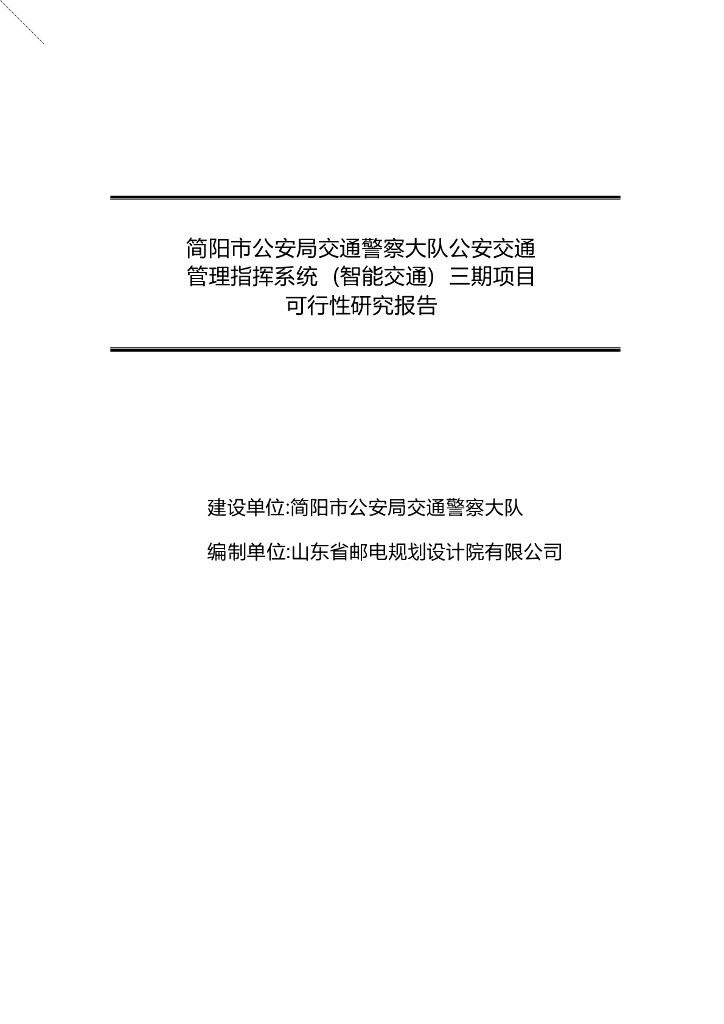 简阳市公安局交通警察大队公安交通管理指挥系统（智能交通）三期项目可行性研究报告

建设单位:简阳市公安局交通警察大队

编制单位:山东省邮电规划设计院有限公司